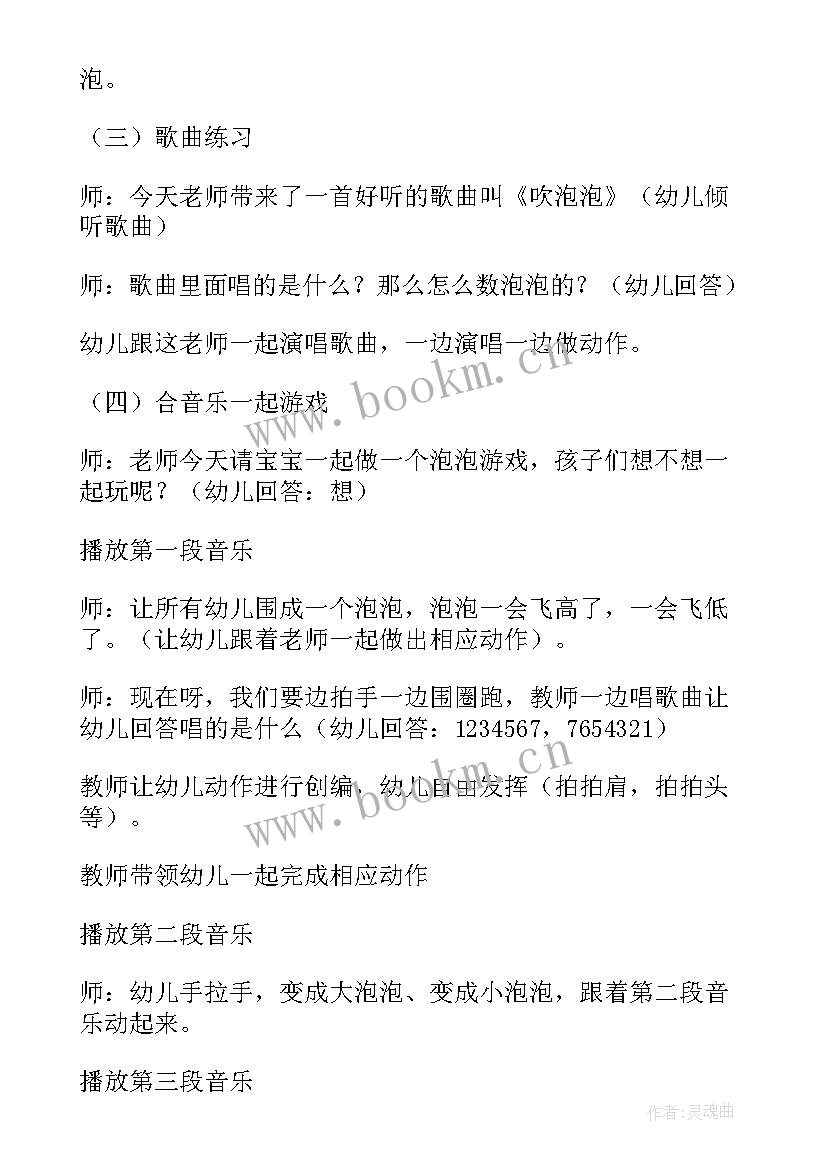 泡。

（三）歌曲练习

师：今天老师带来了一首好听的歌曲叫《吹泡泡》（幼儿倾听歌曲）

师：歌曲里面唱的是什么？那么怎么数泡泡的？（幼儿回答）

幼儿跟这老师一起演唱歌曲，一边演唱一边做动作。

（四）合音乐一起游戏

师：老师今天请宝宝一起做一个泡泡游戏，孩子们想不想一起玩呢？（幼儿回答：想）

播放第一段音乐

师：让所有幼儿围成一个泡泡，泡泡一会飞高了，一会飞低了。（让幼儿跟着老师一起做出相应动作）。

师：现在呀，我们要边拍手一边围圈跑，教师一边唱歌曲让幼儿回答唱的是什么（幼儿回答：1234567，7654321）

教师让幼儿动作进行创编，幼儿自由发挥（拍拍肩，拍拍头等）。

教师带领幼儿一起完成相应动作

播放第二段音乐

师：幼儿手拉手，变成大泡泡、变成小泡泡，跟着第二段音乐动起来。

播放第三段音乐

www.bookm.cn

www.bookm.cn

作者：灵魂曲